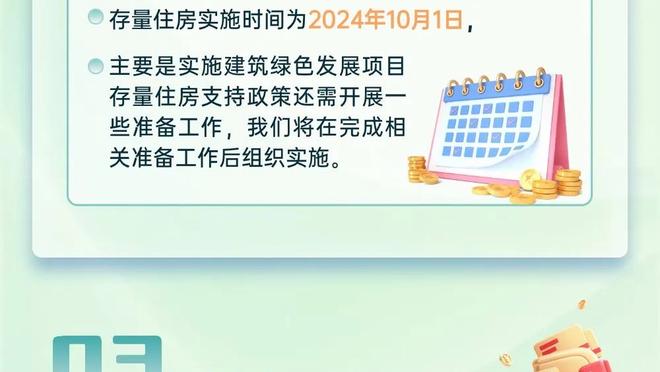 存量住房实施时间为2024年10月1日，

主要是实施建筑绿色发展项目存量住房支持政策还需开展一些准备工作，我们将在完成相关准备工作后组织实施。

03